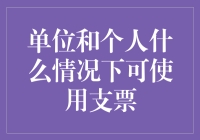 单位和个人什么情况下可使用支票